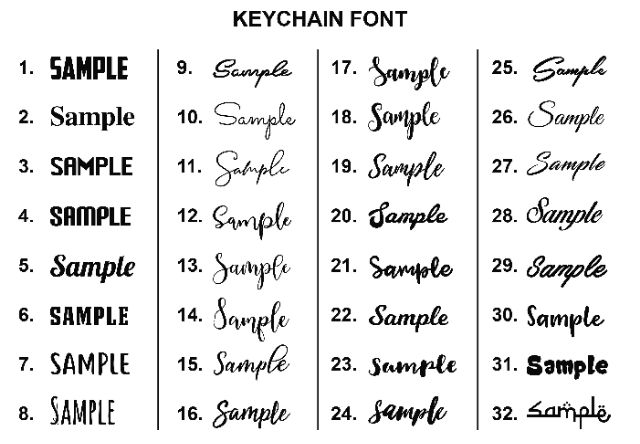 KEYCHAIN FONT

1. SAMPLE
2. Sample
3. SAMPLE
4. SAMPLE
5. Sample
6. SAMPLE
7. SAMPLE
8. SAMPLE

9. Sample
10. Sample
11. Sample
12. Sample
13. Sample
14. Sample
15. Sample
16. Sample

17. Sample
18. Sample
19. Sample
20. Sample
21. Sample
22. Sample
23. Sample
24. Sample

25. Sample
26. Sample
27. Sample
28. Sample
29. Sample
30. Sample
31. Sample
32. Sample